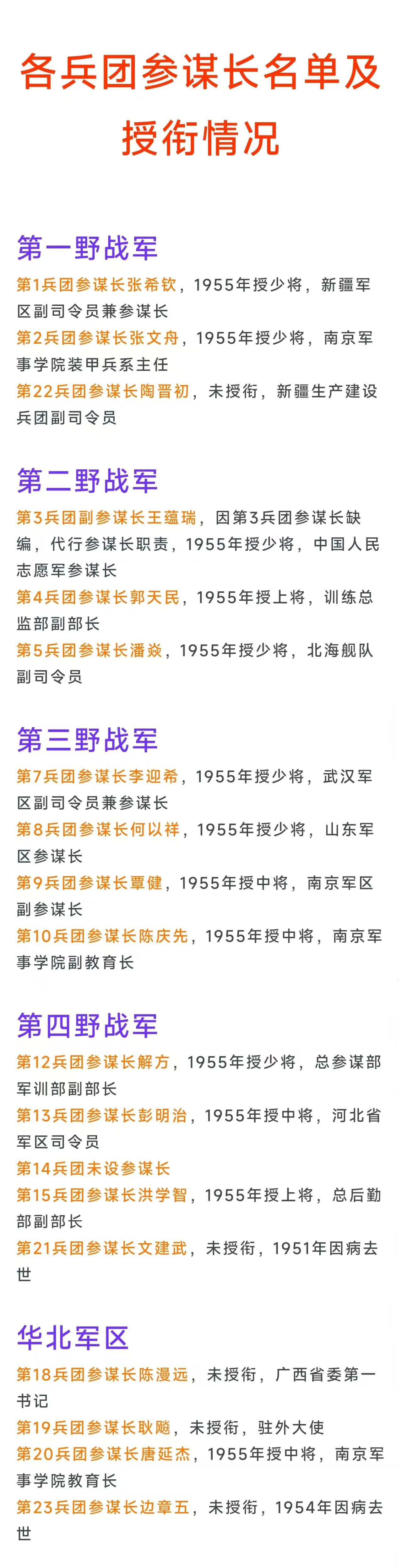 各兵团参谋长名单及授衔情况

第一野战军

第1兵团参谋长张希钦，1955年授少将，新疆军区副司令员兼参谋长

第2兵团参谋长张文舟，1955年授少将，南京军事学院装甲兵系主任

第22兵团参谋长陶晋初，未授衔，新疆生产建设兵团副司令员

第二野战军

第3兵团副参谋长王蕴瑞，因第3兵团参谋长缺编，代行参谋长职责，1955年授少将，中国人民志愿军参谋长

第4兵团参谋长郭天民，1955年授上将，训练总监部副部长

第5兵团参谋长潘焱，1955年授少将，北海舰队副司令员

第三野战军

第7兵团参谋长李迎希，1955年授少将，武汉军区副司令员兼参谋长

第8兵团参谋长何以祥，1955年授少将，山东军区参谋长

第9兵团参谋长覃健，1955年授中将，南京军区副参谋长

第10兵团参谋长陈庆先，1955年授中将，南京军事学院副教育长

第四野战军

第12兵团参谋长解方，1955年授少将，总参谋部军训部副部长

第13兵团参谋长彭明治，1955年授中将，河北省军区司令员

第14兵团未设参谋长

第15兵团参谋长洪学智，1955年授上将，总后勤部副部长

第21兵团参谋长文建武，未授衔，1951年因病去世

华北军区

第18兵团参谋长陈漫远，未授衔，广西省委第一书记

第19兵团参谋长耿飚，未授衔，驻外大使

第20兵团参谋长唐延杰，1955年授中将，南京军事学院教育长

第23兵团参谋长边章五，未授衔，1954年因病去世